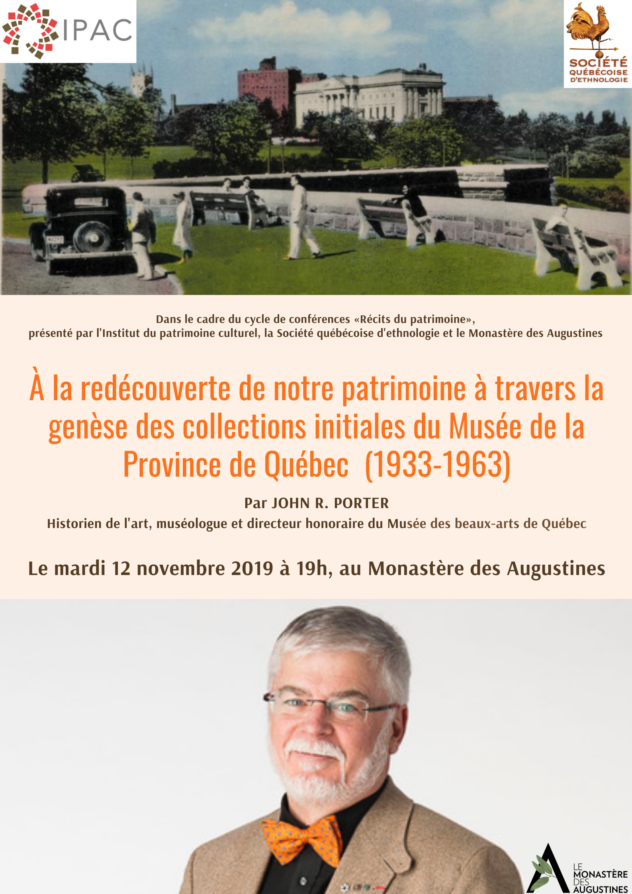 IPAC

SOCIÉTÉ QUÉBÉCOISE D'ETHNOLOGIE

Dans le cadre du cycle de conférences «Récits du patrimoine», présenté par l'Institut du patrimoine culturel, la Société québécoise d'ethnologie et le Monastère des Augustines

À la redécouverte de notre patrimoine à travers la genèse des collections initiales du Musée de la Province de Québec (1933-1963)

Par JOHN R. PORTER

Historien de l'art, muséologue et directeur honoraire du Musée des beaux-arts de Québec

Le mardi 12 novembre 2019 à 19h, au Monastère des Augustines

LE MONASTÈRE DES AUGUSTINES